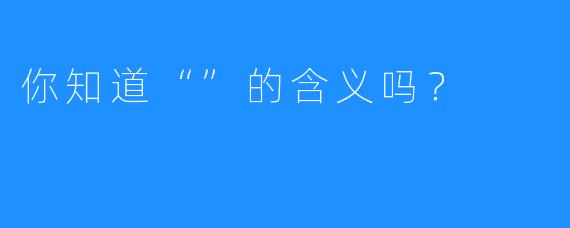 你知道“”的含义吗？